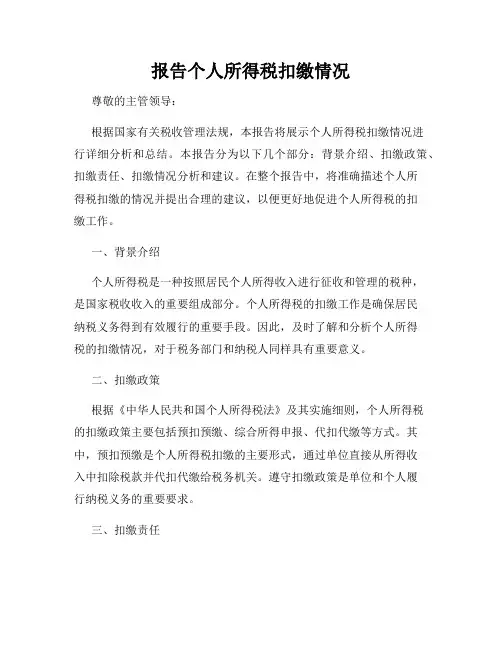 报告个人所得税扣缴情况

尊敬的主管领导：

根据国家有关税收管理法规，本报告将展示个人所得税扣缴情况进行详细分析和总结。本报告分为以下几个部分：背景介绍、扣缴政策、扣缴责任、扣缴情况分析和建议。在整个报告中，将准确描述个人所得税扣缴的情况并提出合理的建议，以便更好地促进个人所得税的扣缴工作。

一、背景介绍

个人所得税是一种按照居民个人所得收入进行征收和管理的税种，是国家税收收入的重要组成部分。个人所得税的扣缴工作是确保居民纳税义务得到有效履行的重要手段。因此，及时了解和分析个人所得税的扣缴情况，对于税务部门和纳税人同样具有重要意义。

二、扣缴政策

根据《中华人民共和国个人所得税法》及其实施细则，个人所得税的扣缴政策主要包括预扣预缴、综合所得申报、代扣代缴等方式。其中，预扣预缴是个人所得税扣缴的主要形式，通过单位直接从所得收入中扣除税款并代扣代缴给税务机关。遵守扣缴政策是单位和个人履行纳税义务的重要要求。

三、扣缴责任